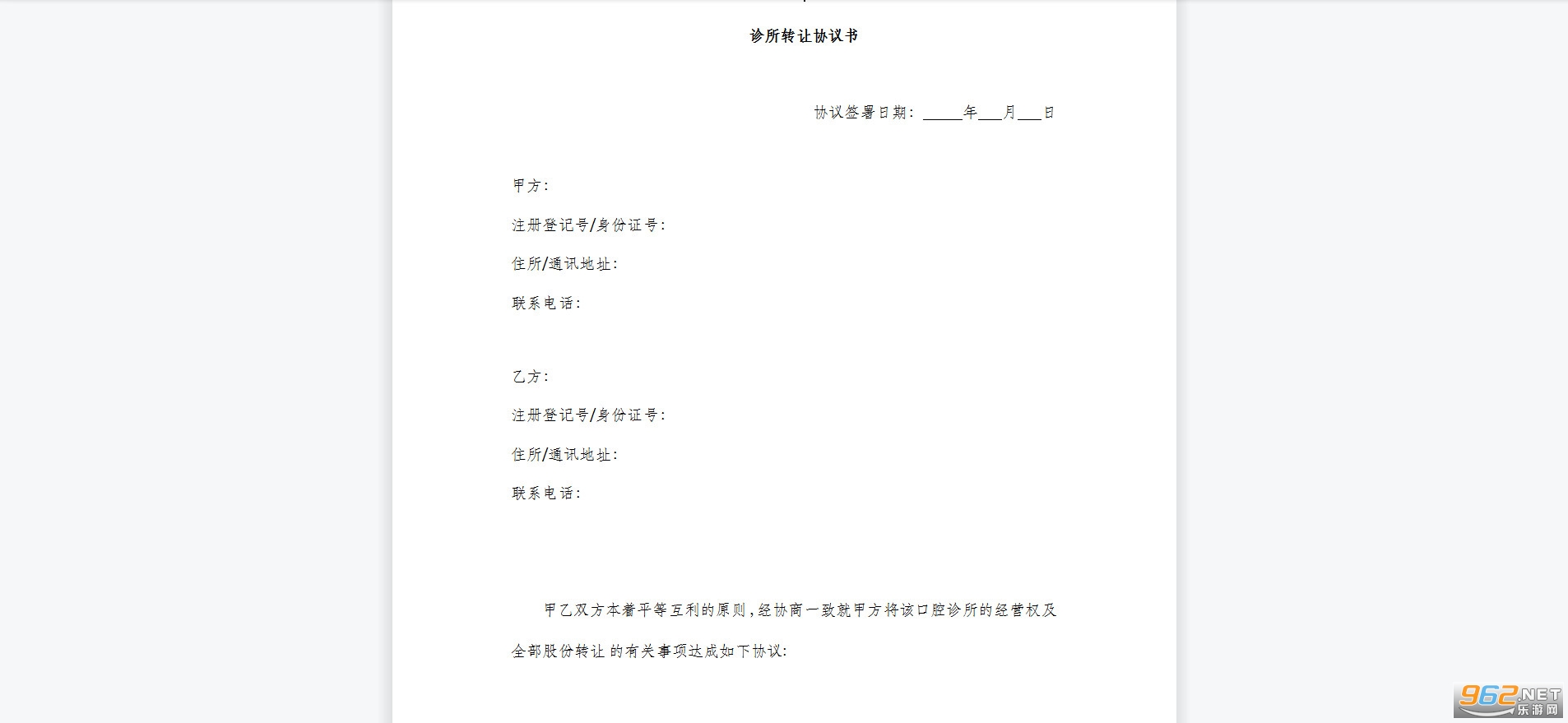 诊所转让协议书

协议签署日期：_____年___月___日

甲方：

注册登记号/身份证号：

住所/通讯地址：

联系电话：

乙方：

注册登记号/身份证号：

住所/通讯地址：

联系电话：

甲乙双方本着平等互利的原则，经协商一致就甲方将该口腔诊所的经营权及全部股份转让 的有关事项达成如下协议：

962.NET
乐游网